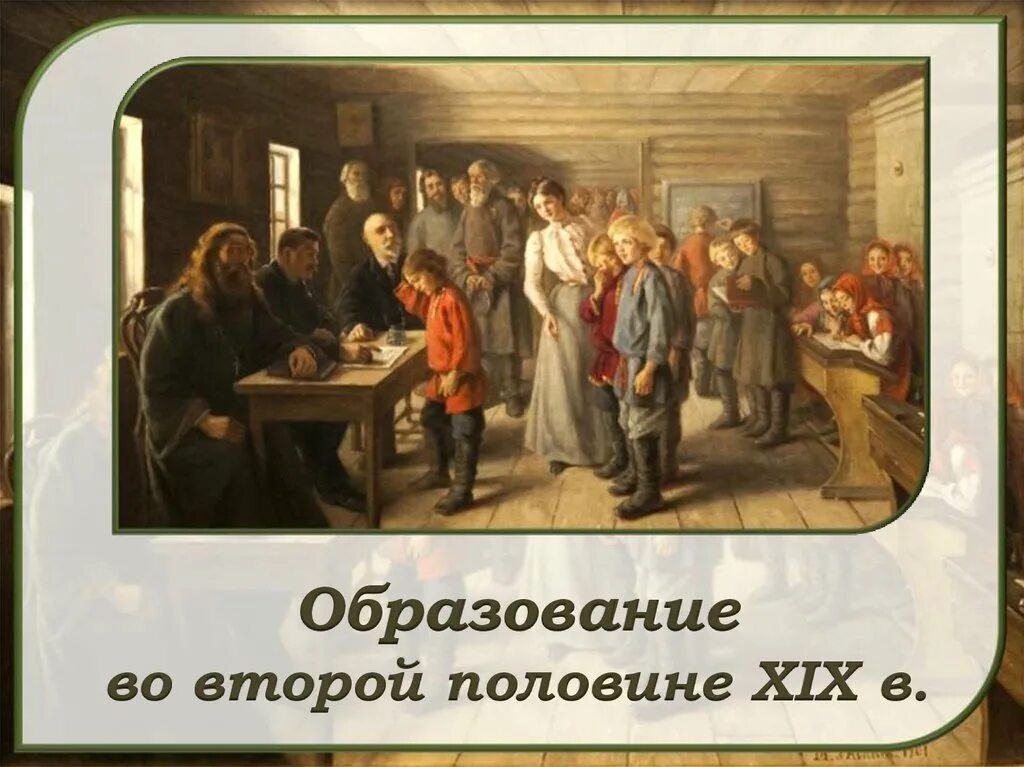 Образование
во второй половине XIX в.